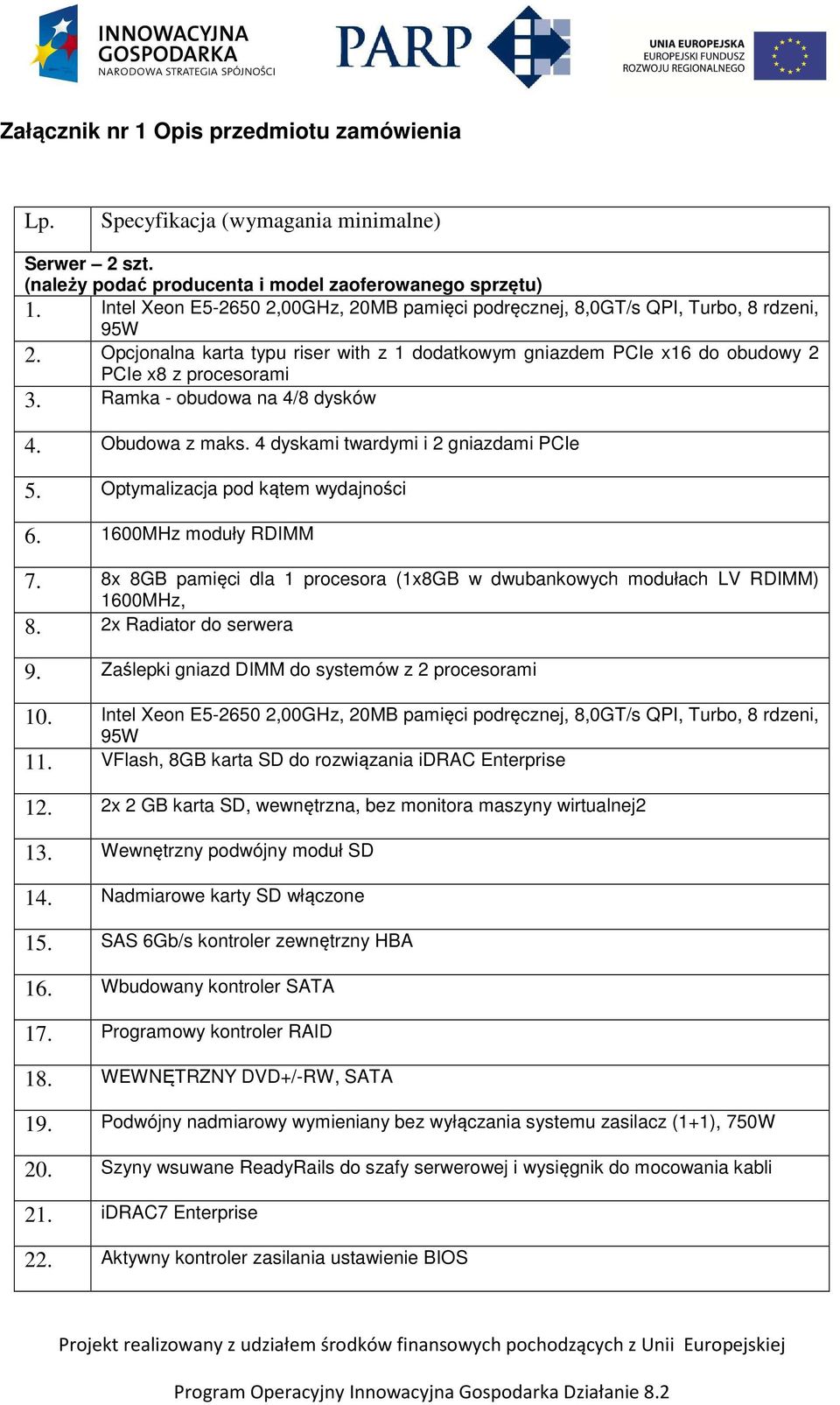 INNOWACYJNA GOSPODARKA
NARODOWA STRATEGIA SPÓJNOŚCI

PARP

UNIA EUROPEJSKA
EUROPEJSKI FUNDUSZ
ROZWOJU REGIONALNEGO

Załącznik nr 1 Opis przedmiotu zamówienia

| Lp. | Specyfikacja (wymagania minimalne) |
|---|---|
| Serwer – 2 szt. (należy podać producenta i model zaoferowanego sprzętu) | |
| 1. | Intel Xeon E5-2650 2,00GHz, 20MB pamięci podręcznej, 8,0GT/s QPI, Turbo, 8 rdzeni, 95W |
| 2. | Opcjonalna karta typu riser with z 1 dodatkowym gniazdem PCIe x16 do obudowy 2 PCIe x8 z procesorami |
| 3. | Ramka - obudowa na 4/8 dysków |
| 4. | Obudowa z maks. 4 dyskami twardymi i 2 gniazdami PCIe |
| 5. | Optymalizacja pod kątem wydajności |
| 6. | 1600MHz moduły RDIMM |
| 7. | 8x 8GB pamięci dla 1 procesora (1x8GB w dwubankowych modułach LV RDIMM) 1600MHz, |
| 8. | 2x Radiator do serwera |
| 9. | Zaślepki gniazd DIMM do systemów z 2 procesorami |
| 10. | Intel Xeon E5-2650 2,00GHz, 20MB pamięci podręcznej, 8,0GT/s QPI, Turbo, 8 rdzeni, 95W |
| 11. | VFlash, 8GB karta SD do rozwiązania iDRAC Enterprise |
| 12. | 2x 2 GB karta SD, wewnętrzna, bez monitora maszyny wirtualnej2 |
| 13. | Wewnętrzny podwójny moduł SD |
| 14. | Nadmiarowe karty SD włączone |
| 15. | SAS 6Gb/s kontroler zewnętrzny HBA |
| 16. | Wbudowany kontroler SATA |
| 17. | Programowy kontroler RAID |
| 18. | WEWNĘTRZNY DVD+/-RW, SATA |
| 19. | Podwójny nadmiarowy wymieniany bez wyłączania systemu zasilacz (1+1), 750W |
| 20. | Szyny wsuwane ReadyRails do szafy serwerowej i wysięgnik do mocowania kabli |
| 21. | iDRAC7 Enterprise |
| 22. | Aktywny kontroler zasilania ustawienie BIOS |

Projekt realizowany z udziałem środków finansowych pochodzących z Unii Europejskiej

Program Operacyjny Innowacyjna Gospodarka Działanie 8.2